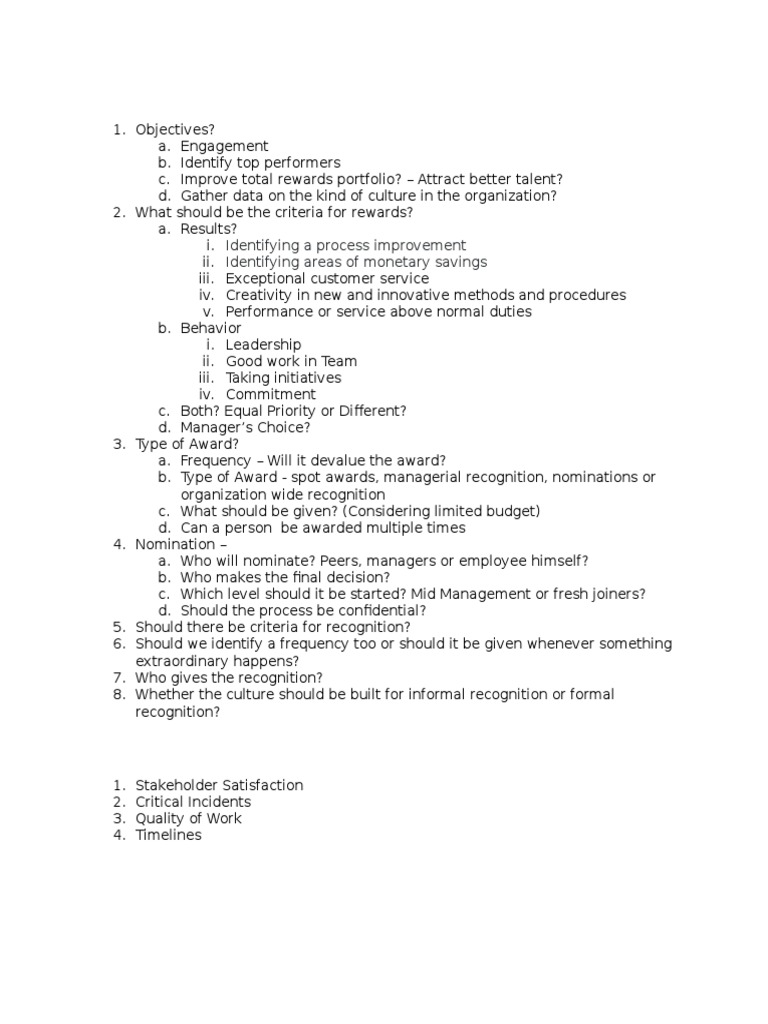 1. Objectives?
   a. Engagement
   b. Identify top performers
   c. Improve total rewards portfolio? – Attract better talent?
   d. Gather data on the kind of culture in the organization?
2. What should be the criteria for rewards?
   a. Results?
      i. Identifying a process improvement
      ii. Identifying areas of monetary savings
      iii. Exceptional customer service
      iv. Creativity in new and innovative methods and procedures
      v. Performance or service above normal duties
   b. Behavior
      i. Leadership
      ii. Good work in Team
      iii. Taking initiatives
      iv. Commitment
   c. Both? Equal Priority or Different?
   d. Manager's Choice?
3. Type of Award?
   a. Frequency – Will it devalue the award?
   b. Type of Award - spot awards, managerial recognition, nominations or organization wide recognition
   c. What should be given? (Considering limited budget)
   d. Can a person be awarded multiple times
4. Nomination –
   a. Who will nominate? Peers, managers or employee himself?
   b. Who makes the final decision?
   c. Which level should it be started? Mid Management or fresh joiners?
   d. Should the process be confidential?
5. Should there be criteria for recognition?
6. Should we identify a frequency too or should it be given whenever something extraordinary happens?
7. Who gives the recognition?
8. Whether the culture should be built for informal recognition or formal recognition?

1. Stakeholder Satisfaction
2. Critical Incidents
3. Quality of Work
4. Timelines